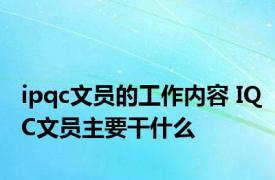 ipqc文员的工作内容 IQC文员主要干什么